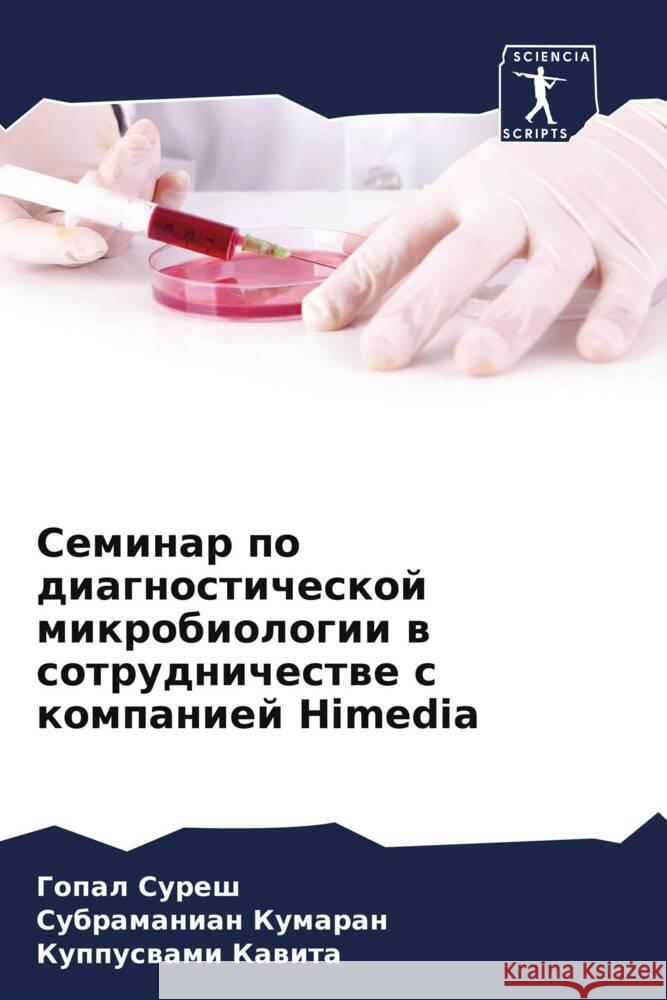 SCIENCIA
SCRIPTS

Семинар по диагностической микробиологии в сотрудничестве с компанией Himedia

Гопал Суреш
Субраманиан Кумаран
Куппусвами Кавита